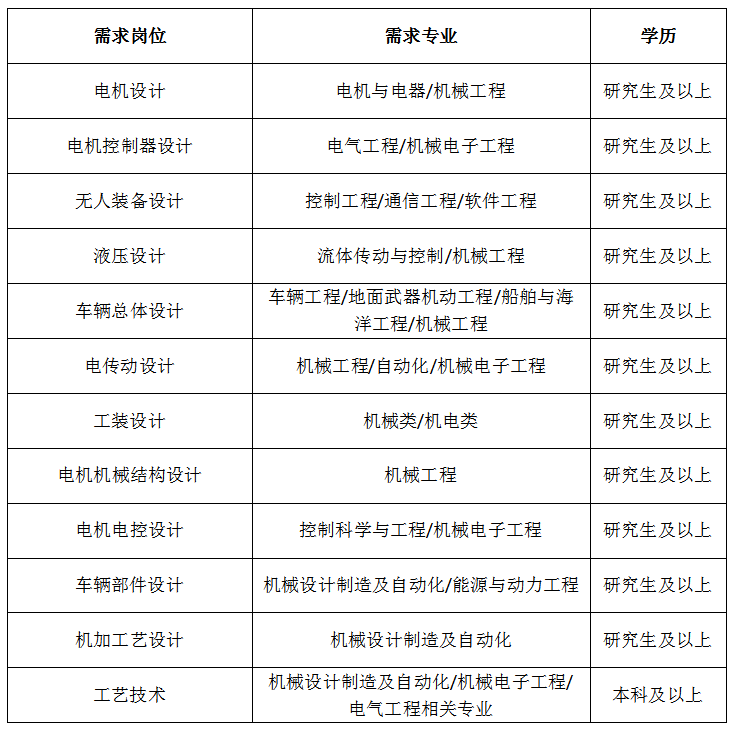 | 需求岗位 | 需求专业 | 学历 |
|---|---|---|
| 电机设计 | 电机与电器/机械工程 | 研究生及以上 |
| 电机控制器设计 | 电气工程/机械电子工程 | 研究生及以上 |
| 无人装备设计 | 控制工程/通信工程/软件工程 | 研究生及以上 |
| 液压设计 | 流体传动与控制/机械工程 | 研究生及以上 |
| 车辆总体设计 | 车辆工程/地面武器机动工程/船舶与海洋工程/机械工程 | 研究生及以上 |
| 电传动设计 | 机械工程/自动化/机械电子工程 | 研究生及以上 |
| 工装设计 | 机械类/机电类 | 研究生及以上 |
| 电机机械结构设计 | 机械工程 | 研究生及以上 |
| 电机电控设计 | 控制科学与工程/机械电子工程 | 研究生及以上 |
| 车辆部件设计 | 机械设计制造及自动化/能源与动力工程 | 研究生及以上 |
| 机加工艺设计 | 机械设计制造及自动化 | 研究生及以上 |
| 工艺技术 | 机械设计制造及自动化/机械电子工程/电气工程相关专业 | 本科及以上 |